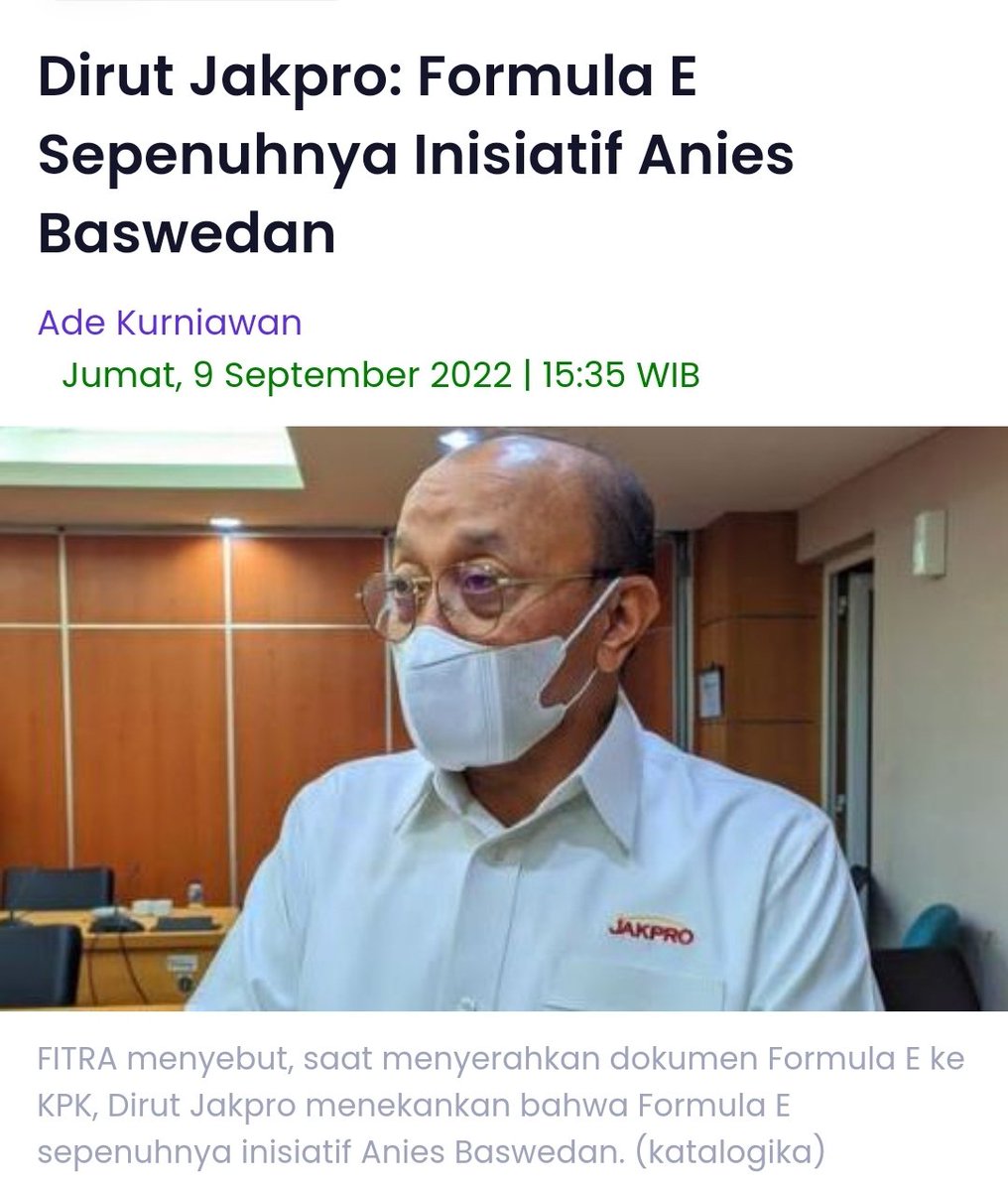 Dirut Jakpro: Formula E Sepenuhnya Inisiatif Anies Baswedan

Ade Kurniawan

Jumat, 9 September 2022 | 15:35 WIB

JAKPRO

FITRA menyebut, saat menyerahkan dokumen Formula E ke KPK, Dirut Jakpro menekankan bahwa Formula E sepenuhnya inisiatif Anies Baswedan. (katalogika)